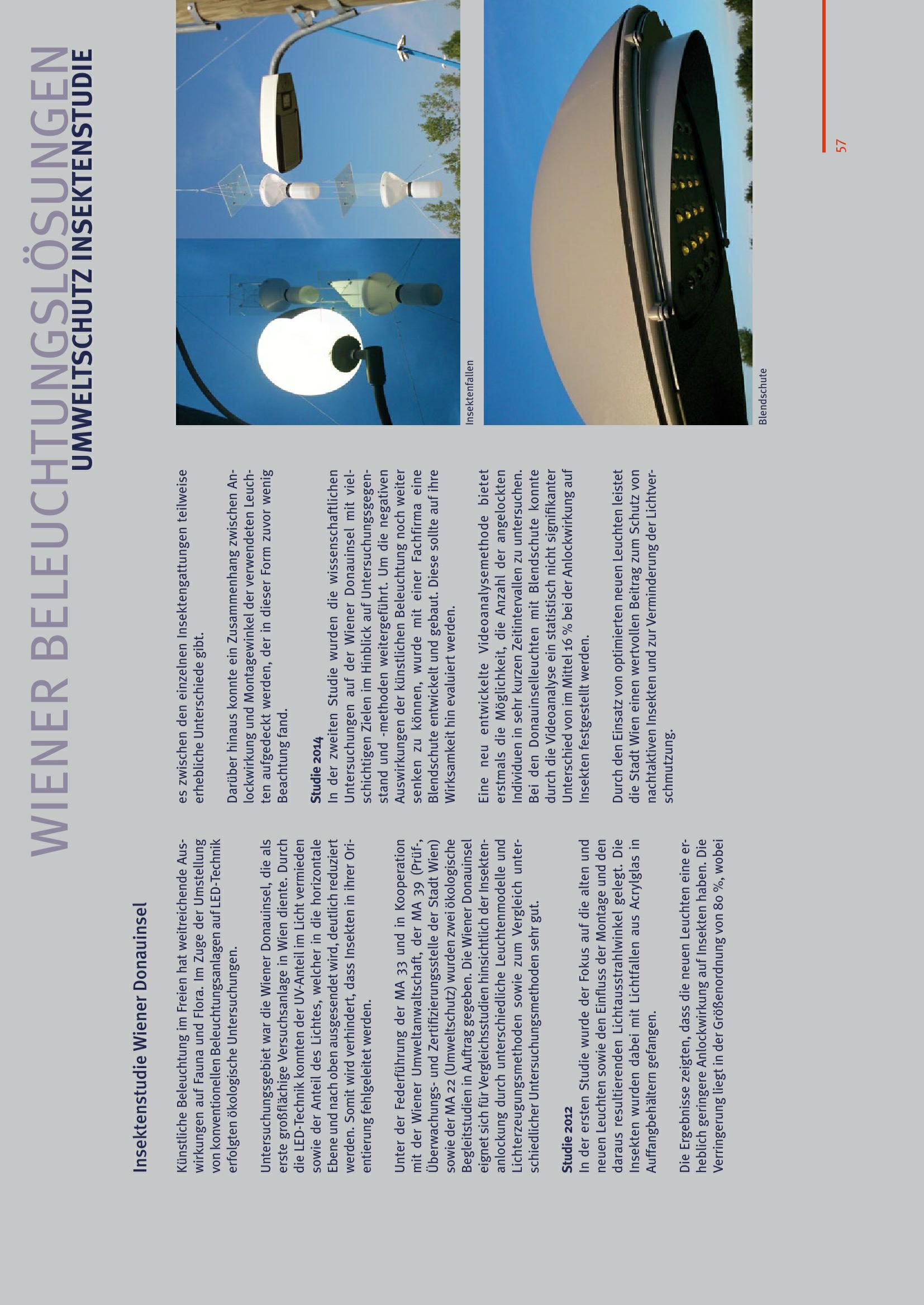 WIENER BELEUCHTUNGSLÖSUNGEN
UMWELTSCHUTZ INSEKTENSTUDIE

Insektenstudie Wiener Donauinsel

Künstliche Beleuchtung im Freien hat weitreichende Auswirkungen auf Fauna und Flora. Im Zuge der Umstellung von konventionellen Beleuchtungsanlagen auf LED-Technik erfolgten ökologische Untersuchungen.

Untersuchungsgebiet war die Wiener Donauinsel, die als erste großflächige Versuchsanlage in Wien diente. Durch die LED-Technik konnten der UV-Anteil im Licht vermieden sowie der Anteil des Lichtes, welcher in die horizontale Ebene und nach oben ausgesendet wird, deutlich reduziert werden. Somit wird verhindert, dass Insekten in ihrer Orientierung fehlgeleitet werden.

Unter der Federführung der MA 33 und in Kooperation mit der Wiener Umweltanwaltschaft, der MA 39 (Prüf-, Überwachungs- und Zertifizierungsstelle der Stadt Wien) sowie der MA 22 (Umweltschutz) wurden zwei ökologische Begleitstudien in Auftrag gegeben. Die Wiener Donauinsel eignet sich für Vergleichsstudien hinsichtlich der Insektenanlockung durch unterschiedliche Leuchtenmodelle und Lichterzeugungsmethoden sowie zum Vergleich unterschiedlicher Untersuchungsmethoden sehr gut.

Studie 2012
In der ersten Studie wurde der Fokus auf die alten und neuen Leuchten sowie den Einfluss der Montage und den daraus resultierenden Lichtausstrahlwinkel gelegt. Die Insekten wurden dabei mit Lichtfallen aus Acrylglas in Auffangbehältern gefangen.

Die Ergebnisse zeigten, dass die neuen Leuchten eine erheblich geringere Anlockwirkung auf Insekten haben. Die Verringerung liegt in der Größenordnung von 80 %, wobei es zwischen den einzelnen Insektengattungen teilweise erhebliche Unterschiede gibt.

Darüber hinaus konnte ein Zusammenhang zwischen Anlockwirkung und Montagewinkel der verwendeten Leuchten aufgedeckt werden, der in dieser Form zuvor wenig Beachtung fand.

Studie 2014
In der zweiten Studie wurden die wissenschaftlichen Untersuchungen auf der Wiener Donauinsel mit vielschichtigen Zielen im Hinblick auf Untersuchungsgegenstand und -methoden weitergeführt. Um die negativen Auswirkungen der künstlichen Beleuchtung noch weiter senken zu können, wurde mit einer Fachfirma eine Blendschute entwickelt und gebaut. Diese sollte auf ihre Wirksamkeit hin evaluiert werden.

Eine neu entwickelte Videoanalysemethode bietet erstmals die Möglichkeit, die Anzahl der angelockten Individuen in sehr kurzen Zeitintervallen zu untersuchen. Bei den Donauinselleuchten mit Blendschute konnte durch die Videoanalyse ein statistisch nicht signifikanter Unterschied von im Mittel 16 % bei der Anlockwirkung auf Insekten festgestellt werden.

Durch den Einsatz von optimierten neuen Leuchten leistet die Stadt Wien einen wertvollen Beitrag zum Schutz von nachtaktiven Insekten und zur Verminderung der Lichtverschmutzung.

Insektenfallen

Blendschute

57